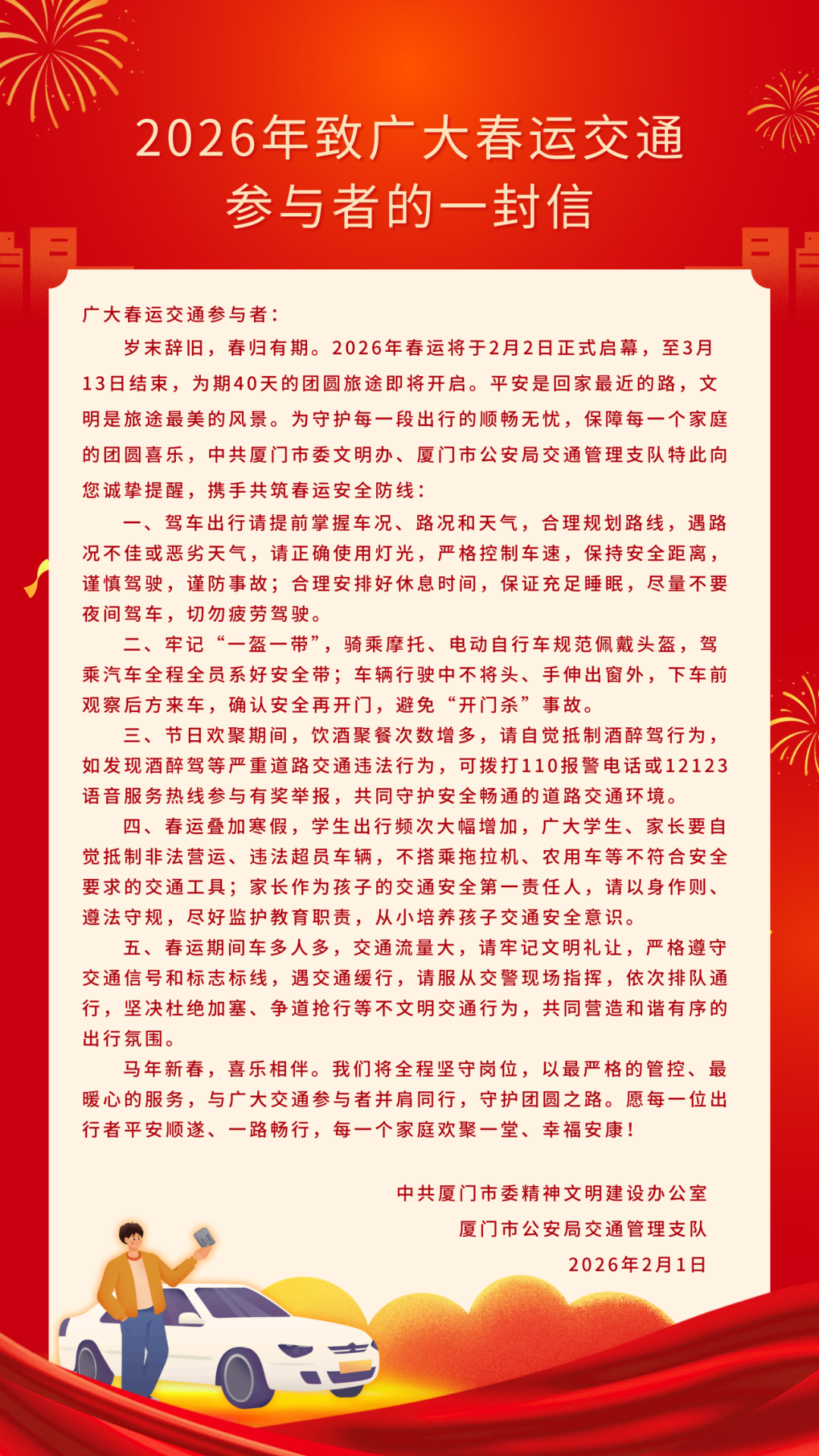 2026年致广大春运交通
参与者的一封信

广大春运交通参与者：

岁末辞旧，春归有期。2026年春运将于2月2日正式启幕，至3月13日结束，为期40天的团圆旅途即将开启。平安是回家最近的路，文明是旅途最美的风景。为守护每一段出行的顺畅无忧，保障每一个家庭的团圆喜乐，中共厦门市委文明办、厦门市公安局交通管理支队特此向您诚挚提醒，携手共筑春运安全防线：

一、驾车出行请提前掌握车况、路况和天气，合理规划路线，遇路况不佳或恶劣天气，请正确使用灯光，严格控制车速，保持安全距离，谨慎驾驶，谨防事故；合理安排好休息时间，保证充足睡眠，尽量不要夜间驾车，切勿疲劳驾驶。

二、牢记“一盔一带”，骑乘摩托、电动自行车规范佩戴头盔，驾乘汽车全程全员系好安全带；车辆行驶中不将头、手伸出窗外，下车前观察后方来车，确认安全再开门，避免“开门杀”事故。

三、节日欢聚期间，饮酒聚餐次数增多，请自觉抵制酒醉驾行为，如发现酒醉驾等严重道路交通违法行为，可拨打110报警电话或12123语音服务热线参与有奖举报，共同守护安全畅通的道路交通环境。

四、春运叠加寒假，学生出行频次大幅增加，广大学生、家长要自觉抵制非法营运、违法超员车辆，不搭乘拖拉机、农用车等不符合安全要求的交通工具；家长作为孩子的交通安全第一责任人，请以身作则、遵法守规，尽好监护教育职责，从小培养孩子交通安全意识。

五、春运期间车多人多，交通流量大，请牢记文明礼让，严格遵守交通信号和标志标线，遇交通缓行，请服从交警现场指挥，依次排队通行，坚决杜绝加塞、争道抢行等不文明交通行为，共同营造和谐有序的出行氛围。

马年新春，喜乐相伴。我们将全程坚守岗位，以最严格的管控、最暖心的服务，与广大交通参与者并肩同行，守护团圆之路。愿每一位出行者平安顺遂、一路畅行，每一个家庭欢聚一堂、幸福安康！

中共厦门市委精神文明建设办公室
厦门市公安局交通管理支队
2026年2月1日